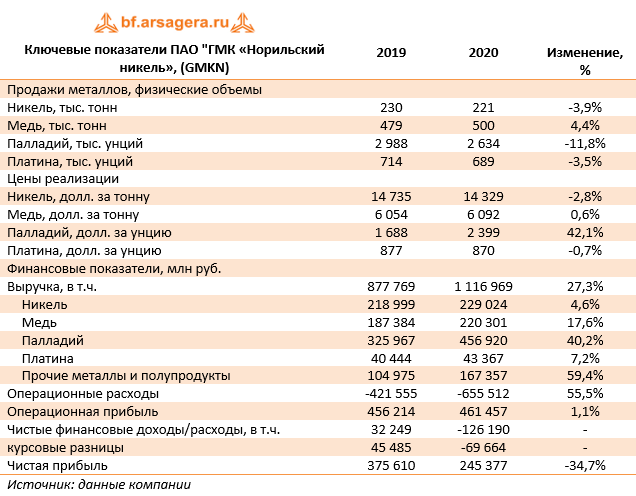 bf.arsagera.ru

| Ключевые показатели ПАО "ГМК «Норильский никель», (GMKN) | 2019 | 2020 | Изменение, % |
|---|---|---|---|
| Продажи металлов, физические объемы | | | |
| Никель, тыс. тонн | 230 | 221 | -3,9% |
| Медь, тыс. тонн | 479 | 500 | 4,4% |
| Палладий, тыс. унций | 2 988 | 2 634 | -11,8% |
| Платина, тыс. унций | 714 | 689 | -3,5% |
| Цены реализации | | | |
| Никель, долл. за тонну | 14 735 | 14 329 | -2,8% |
| Медь, долл. за тонну | 6 054 | 6 092 | 0,6% |
| Палладий, долл. за унцию | 1 688 | 2 399 | 42,1% |
| Платина, долл. за унцию | 877 | 870 | -0,7% |
| Финансовые показатели, млн руб. | | | |
| Выручка, в т.ч. | 877 769 | 1 116 969 | 27,3% |
| Никель | 218 999 | 229 024 | 4,6% |
| Медь | 187 384 | 220 301 | 17,6% |
| Палладий | 325 967 | 456 920 | 40,2% |
| Платина | 40 444 | 43 367 | 7,2% |
| Прочие металлы и полупродукты | 104 975 | 167 357 | 59,4% |
| Операционные расходы | -421 555 | -655 512 | 55,5% |
| Операционная прибыль | 456 214 | 461 457 | 1,1% |
| Чистые финансовые доходы/расходы, в т.ч. | 32 249 | -126 190 | - |
| курсовые разницы | 45 485 | -69 664 | - |
| Чистая прибыль | 375 610 | 245 377 | -34,7% |

Источник: данные компании